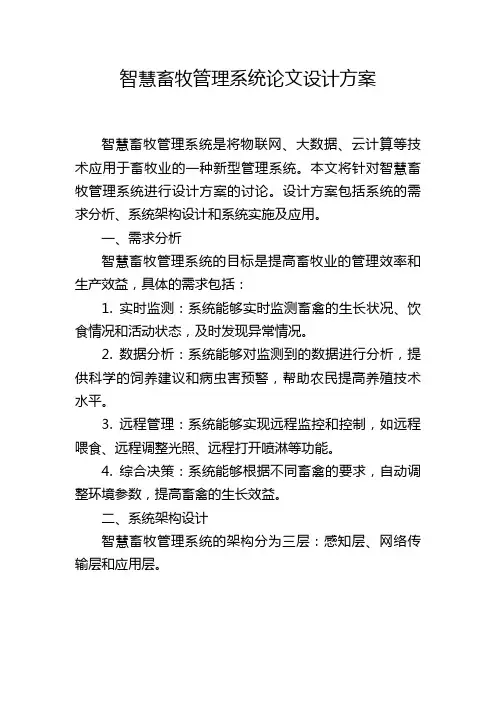 智慧畜牧管理系统论文设计方案

智慧畜牧管理系统是将物联网、大数据、云计算等技术应用于畜牧业的一种新型管理系统。本文将针对智慧畜牧管理系统进行设计方案的讨论。设计方案包括系统的需求分析、系统架构设计和系统实施及应用。

一、需求分析

智慧畜牧管理系统的目标是提高畜牧业的管理效率和生产效益，具体的需求包括：

1. 实时监测：系统能够实时监测畜禽的生长状况、饮食情况和活动状态，及时发现异常情况。

2. 数据分析：系统能够对监测到的数据进行分析，提供科学的饲养建议和病虫害预警，帮助农民提高养殖技术水平。

3. 远程管理：系统能够实现远程监控和控制，如远程喂食、远程调整光照、远程打开喷淋等功能。

4. 综合决策：系统能够根据不同畜禽的要求，自动调整环境参数，提高畜禽的生长效益。

二、系统架构设计

智慧畜牧管理系统的架构分为三层：感知层、网络传输层和应用层。